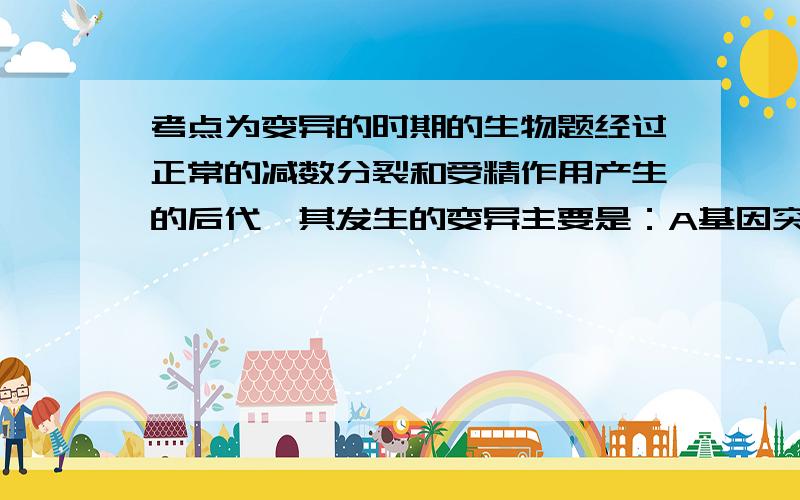 考点为变异的时期的生物题经过正常的减数分裂和受精作用产生的后代，其发生的变异主要是：A基因突